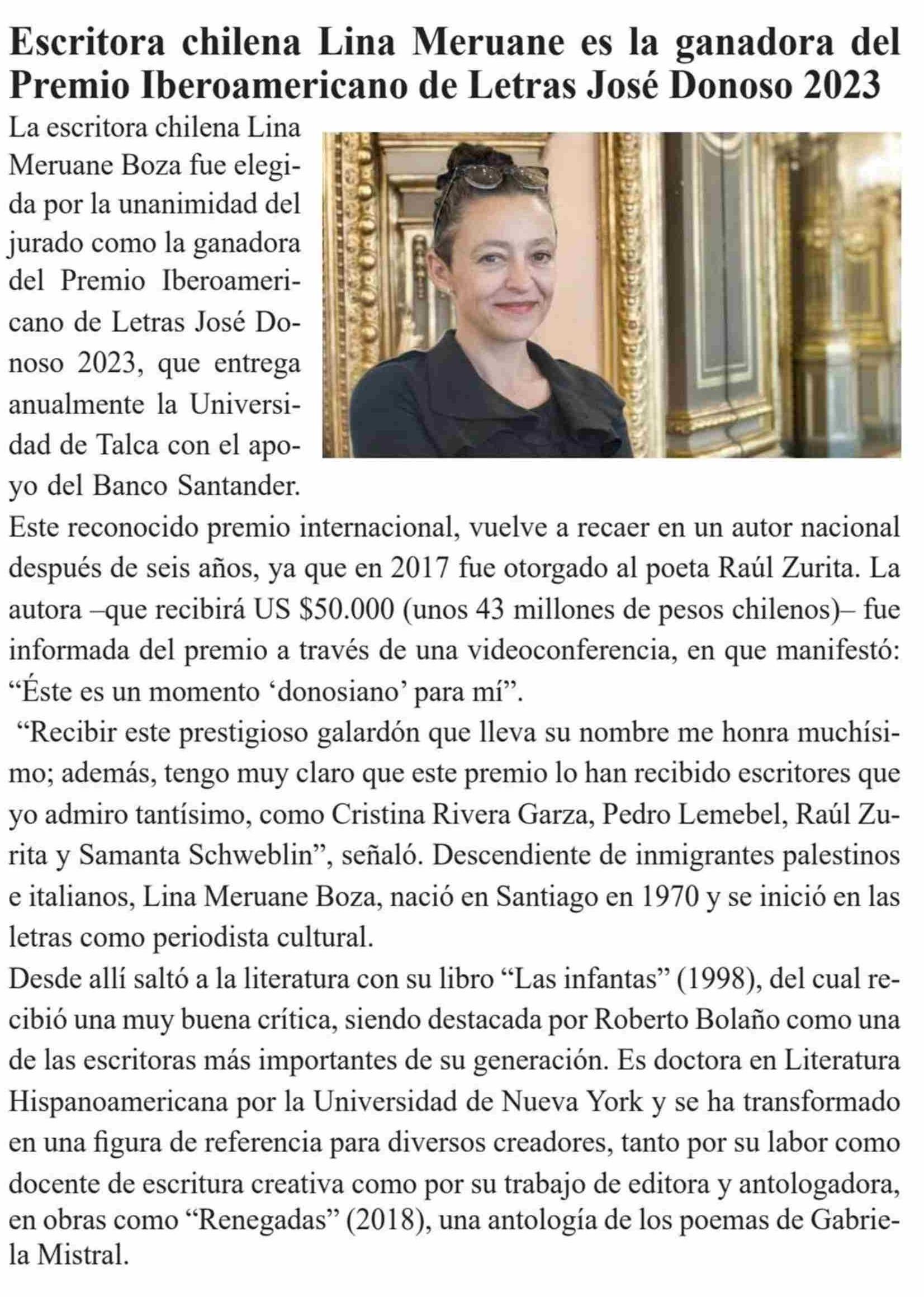 Escritora chilena Lina Meruane es la ganadora del Premio Iberoamericano de Letras José Donoso 2023

La escritora chilena Lina Meruane Boza fue elegida por la unanimidad del jurado como la ganadora del Premio Iberoamericano de Letras José Donoso 2023, que entrega anualmente la Universidad de Talca con el apoyo del Banco Santander.

Este reconocido premio internacional, vuelve a recaer en un autor nacional después de seis años, ya que en 2017 fue otorgado al poeta Raúl Zurita. La autora –que recibirá US $50.000 (unos 43 millones de pesos chilenos)– fue informada del premio a través de una videoconferencia, en que manifestó: “Éste es un momento ‘donosiano’ para mí”.

“Recibir este prestigioso galardón que lleva su nombre me honra muchísimo; además, tengo muy claro que este premio lo han recibido escritores que yo admiro tantísimo, como Cristina Rivera Garza, Pedro Lemebel, Raúl Zurita y Samanta Schweblin”, señaló. Descendiente de inmigrantes palestinos e italianos, Lina Meruane Boza, nació en Santiago en 1970 y se inició en las letras como periodista cultural.

Desde allí saltó a la literatura con su libro “Las infantas” (1998), del cual recibió una muy buena crítica, siendo destacada por Roberto Bolaño como una de las escritoras más importantes de su generación. Es doctora en Literatura Hispanoamericana por la Universidad de Nueva York y se ha transformado en una figura de referencia para diversos creadores, tanto por su labor como docente de escritura creativa como por su trabajo de editora y antologadora, en obras como “Renegadas” (2018), una antología de los poemas de Gabriela Mistral.